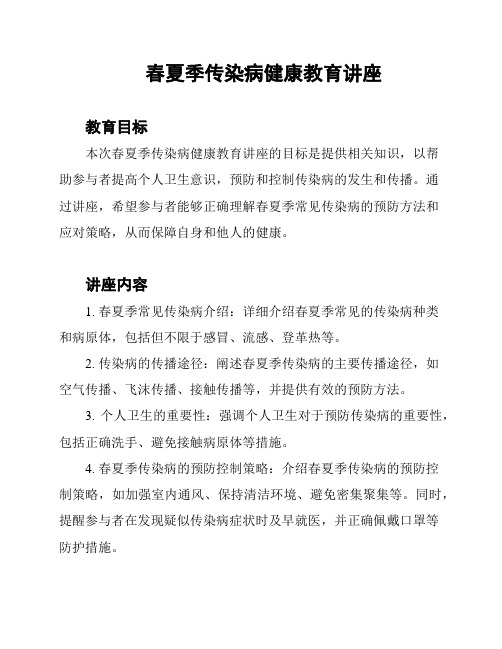 春夏季传染病健康教育讲座

教育目标

本次春夏季传染病健康教育讲座的目标是提供相关知识，以帮助参与者提高个人卫生意识，预防和控制传染病的发生和传播。通过讲座，希望参与者能够正确理解春夏季常见传染病的预防方法和应对策略，从而保障自身和他人的健康。

讲座内容

1. 春夏季常见传染病介绍：详细介绍春夏季常见的传染病种类和病原体，包括但不限于感冒、流感、登革热等。

2. 传染病的传播途径：阐述春夏季传染病的主要传播途径，如空气传播、飞沫传播、接触传播等，并提供有效的预防方法。

3. 个人卫生的重要性：强调个人卫生对于预防传染病的重要性，包括正确洗手、避免接触病原体等措施。

4. 春夏季传染病的预防控制策略：介绍春夏季传染病的预防控制策略，如加强室内通风、保持清洁环境、避免密集聚集等。同时，提醒参与者在发现疑似传染病症状时及早就医，并正确佩戴口罩等防护措施。